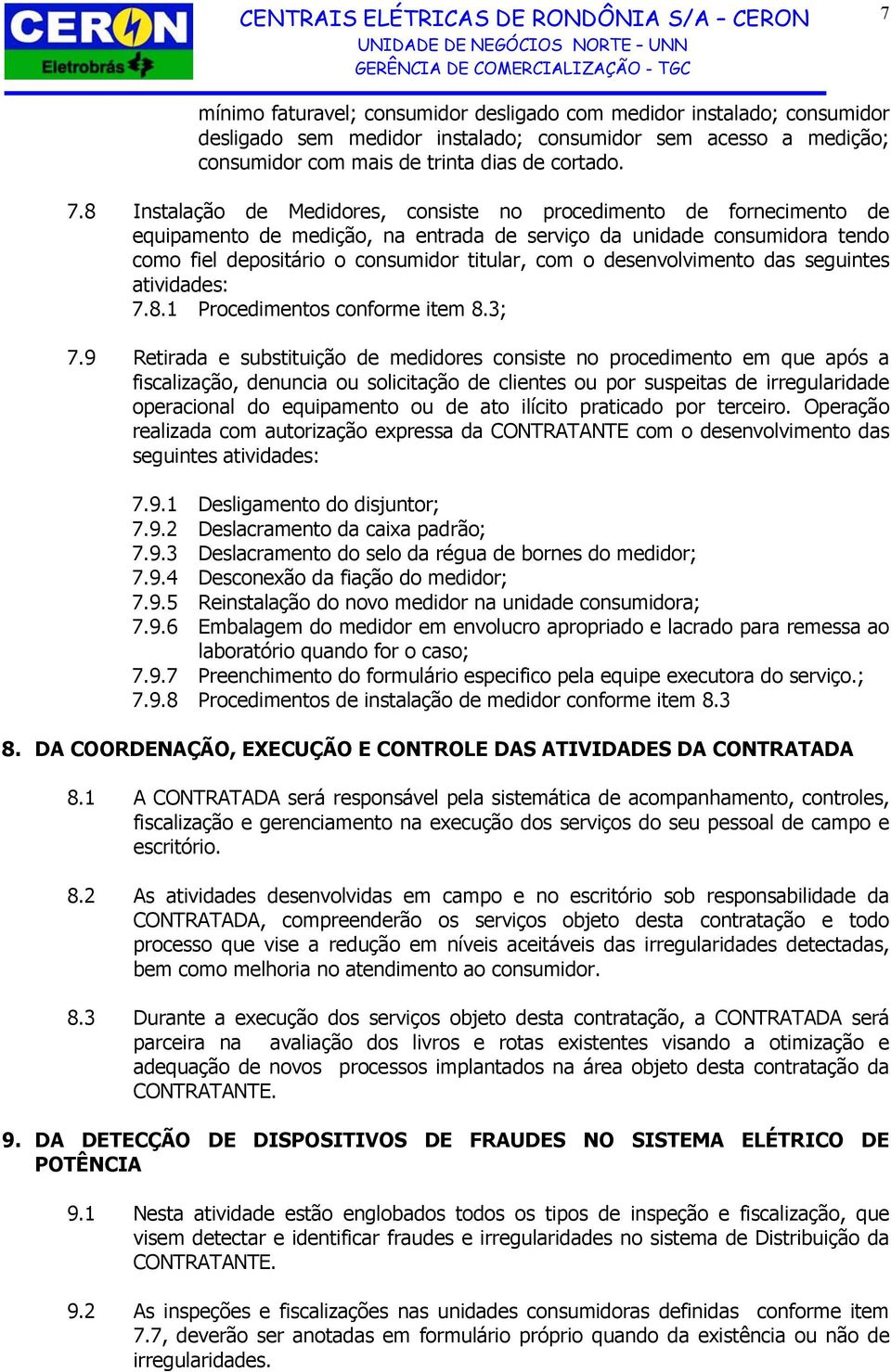 CERON
Eletrobrás

CENTRAIS ELÉTRICAS DE RONDÔNIA S/A – CERON
UNIDADE DE NEGÓCIOS NORTE – UNN
GERÊNCIA DE COMERCIALIZAÇÃO - TGC

7

mínimo faturavel; consumidor desligado com medidor instalado; consumidor desligado sem medidor instalado; consumidor sem acesso a medição; consumidor com mais de trinta dias de cortado.

7.8 Instalação de Medidores, consiste no procedimento de fornecimento de equipamento de medição, na entrada de serviço da unidade consumidora tendo como fiel depositário o consumidor titular, com o desenvolvimento das seguintes atividades:
7.8.1 Procedimentos conforme item 8.3;

7.9 Retirada e substituição de medidores consiste no procedimento em que após a fiscalização, denuncia ou solicitação de clientes ou por suspeitas de irregularidade operacional do equipamento ou de ato ilícito praticado por terceiro. Operação realizada com autorização expressa da CONTRATANTE com o desenvolvimento das seguintes atividades:

7.9.1 Desligamento do disjuntor;
7.9.2 Deslacramento da caixa padrão;
7.9.3 Deslacramento do selo da régua de bornes do medidor;
7.9.4 Desconexão da fiação do medidor;
7.9.5 Reinstalação do novo medidor na unidade consumidora;
7.9.6 Embalagem do medidor em envolucro apropriado e lacrado para remessa ao laboratório quando for o caso;
7.9.7 Preenchimento do formulário especifico pela equipe executora do serviço.;
7.9.8 Procedimentos de instalação de medidor conforme item 8.3

8. DA COORDENAÇÃO, EXECUÇÃO E CONTROLE DAS ATIVIDADES DA CONTRATADA

8.1 A CONTRATADA será responsável pela sistemática de acompanhamento, controles, fiscalização e gerenciamento na execução dos serviços do seu pessoal de campo e escritório.

8.2 As atividades desenvolvidas em campo e no escritório sob responsabilidade da CONTRATADA, compreenderão os serviços objeto desta contratação e todo processo que vise a redução em níveis aceitáveis das irregularidades detectadas, bem como melhoria no atendimento ao consumidor.

8.3 Durante a execução dos serviços objeto desta contratação, a CONTRATADA será parceira na avaliação dos livros e rotas existentes visando a otimização e adequação de novos processos implantados na área objeto desta contratação da CONTRATANTE.

9. DA DETECÇÃO DE DISPOSITIVOS DE FRAUDES NO SISTEMA ELÉTRICO DE POTÊNCIA

9.1 Nesta atividade estão englobados todos os tipos de inspeção e fiscalização, que visem detectar e identificar fraudes e irregularidades no sistema de Distribuição da CONTRATANTE.

9.2 As inspeções e fiscalizações nas unidades consumidoras definidas conforme item 7.7, deverão ser anotadas em formulário próprio quando da existência ou não de irregularidades.